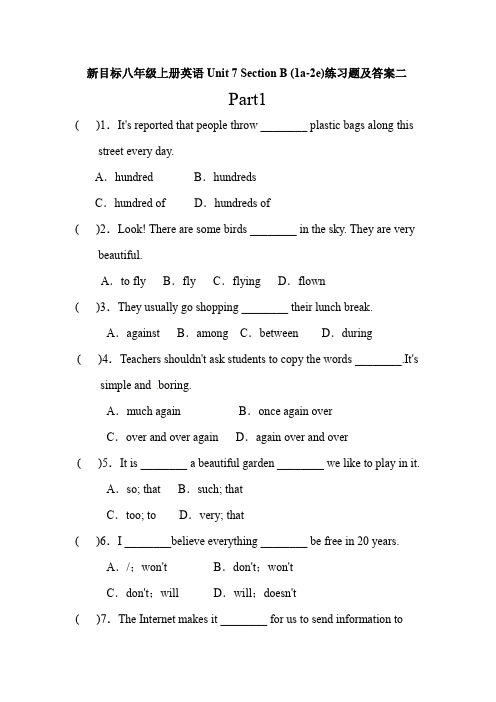 新目标八年级上册英语 Unit 7 Section B (1a-2e)练习题及答案二

Part1

(　)1．It's reported that people throw ________ plastic bags along this street every day.

A．hundred　B．hundreds

C．hundred of　D．hundreds of

(　)2．Look! There are some birds ________ in the sky. They are very beautiful.

A．to fly　B．fly　C．flying　D．flown

(　)3．They usually go shopping ________ their lunch break.

A．against　B．among　C．between　D．during

(　)4．Teachers shouldn't ask students to copy the words ________.It's simple and .boring.

A．much again　B．once again over

C．over and over again　D．again over and over

(　)5．It is ________ a beautiful garden ________ we like to play in it.

A．so; that　B．such; that

C．too; to　D．very; that

(　)6．I ________believe everything ________ be free in 20 years.

A．/；won't　B．don't；won't

C．don't；will　D．will；doesn't

(　)7．The Internet makes it ________ for us to send information to